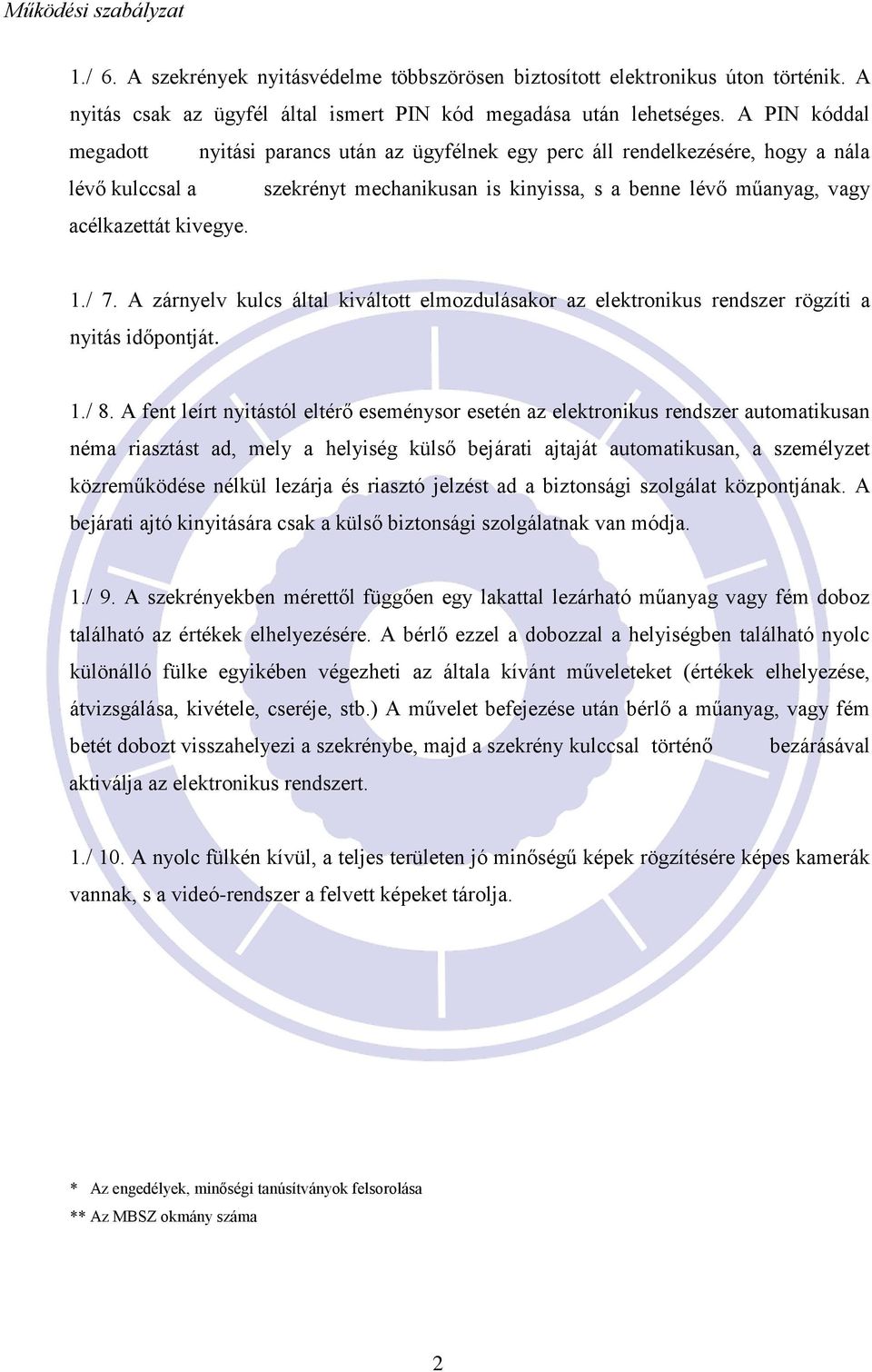 Működési szabályzat

1./ 6. A szekrények nyitásvédelme többszörösen biztosított elektronikus úton történik. A nyitás csak az ügyfél által ismert PIN kód megadása után lehetséges. A PIN kóddal megadott nyitási parancs után az ügyfélnek egy perc áll rendelkezésére, hogy a nála lévő kulccsal a szekrényt mechanikusan is kinyissa, s a benne lévő műanyag, vagy acélkazettát kivegye.

1./ 7. A zárnyelv kulcs által kiváltott elmozdulásakor az elektronikus rendszer rögzíti a nyitás időpontját.

1./ 8. A fent leírt nyitástól eltérő eseménysor esetén az elektronikus rendszer automatikusan néma riasztást ad, mely a helyiség külső bejárati ajtaját automatikusan, a személyzet közreműködése nélkül lezárja és riasztó jelzést ad a biztonsági szolgálat központjának. A bejárati ajtó kinyitására csak a külső biztonsági szolgálatnak van módja.

1./ 9. A szekrényekben mérettől függően egy lakattal lezárható műanyag vagy fém doboz található az értékek elhelyezésére. A bérlő ezzel a dobozzal a helyiségben található nyolc különálló fülke egyikében végezheti az általa kívánt műveleteket (értékek elhelyezése, átvizsgálása, kivétele, cseréje, stb.) A művelet befejezése után bérlő a műanyag, vagy fém betét dobozt visszahelyezi a szekrénybe, majd a szekrény kulccsal történő bezárásával aktiválja az elektronikus rendszert.

1./ 10. A nyolc fülkén kívül, a teljes területen jó minőségű képek rögzítésére képes kamerák vannak, s a videó-rendszer a felvett képeket tárolja.

* Az engedélyek, minőségi tanúsítványok felsorolása
** Az MBSZ okmány száma

2